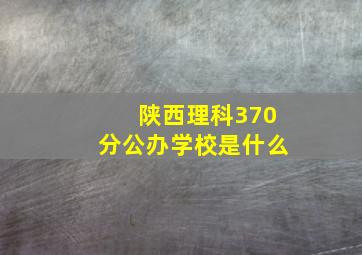 陕西理科370分公办学校是什么